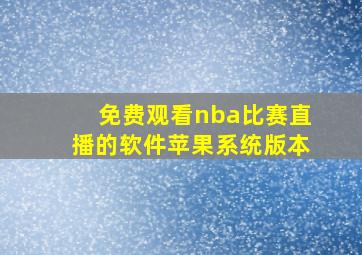 免费观看nba比赛直播的软件苹果系统版本